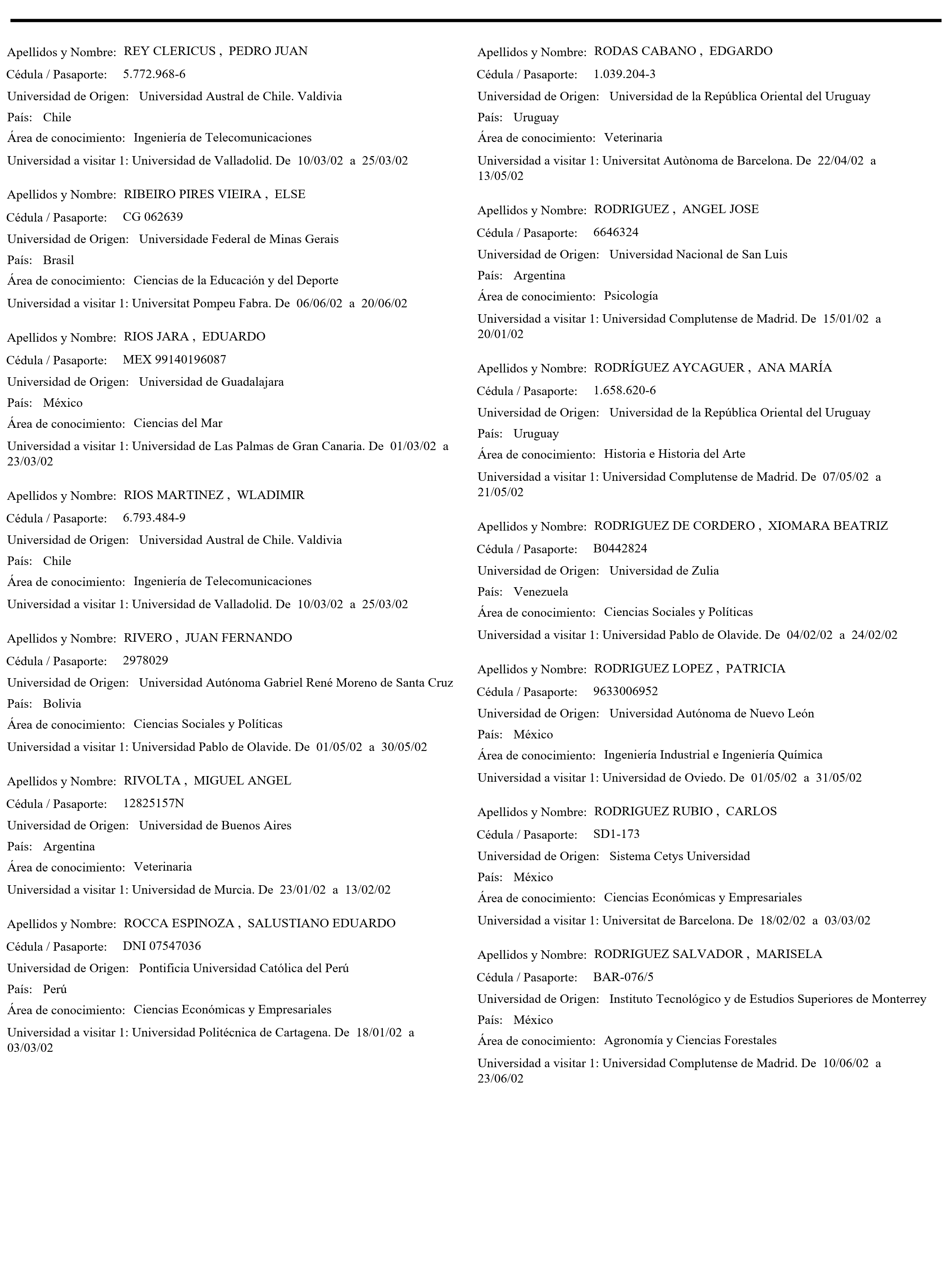 Apellidos y Nombre: REY CLERICUS , PEDRO JUAN
Cédula / Pasaporte: 5.772.968-6
Universidad de Origen: Universidad Austral de Chile. Valdivia
País: Chile
Área de conocimiento: Ingeniería de Telecomunicaciones
Universidad a visitar 1: Universidad de Valladolid. De 10/03/02 a 25/03/02

Apellidos y Nombre: RIBEIRO PIRES VIEIRA , ELSE
Cédula / Pasaporte: CG 062639
Universidad de Origen: Universidade Federal de Minas Gerais
País: Brasil
Área de conocimiento: Ciencias de la Educación y del Deporte
Universidad a visitar 1: Universitat Pompeu Fabra. De 06/06/02 a 20/06/02

Apellidos y Nombre: RIOS JARA , EDUARDO
Cédula / Pasaporte: MEX 99140196087
Universidad de Origen: Universidad de Guadalajara
País: México
Área de conocimiento: Ciencias del Mar
Universidad a visitar 1: Universidad de Las Palmas de Gran Canaria. De 01/03/02 a 23/03/02

Apellidos y Nombre: RIOS MARTINEZ , WLADIMIR
Cédula / Pasaporte: 6.793.484-9
Universidad de Origen: Universidad Austral de Chile. Valdivia
País: Chile
Área de conocimiento: Ingeniería de Telecomunicaciones
Universidad a visitar 1: Universidad de Valladolid. De 10/03/02 a 25/03/02

Apellidos y Nombre: RIVERO , JUAN FERNANDO
Cédula / Pasaporte: 2978029
Universidad de Origen: Universidad Autónoma Gabriel René Moreno de Santa Cruz
País: Bolivia
Área de conocimiento: Ciencias Sociales y Políticas
Universidad a visitar 1: Universidad Pablo de Olavide. De 01/05/02 a 30/05/02

Apellidos y Nombre: RIVOLTA , MIGUEL ANGEL
Cédula / Pasaporte: 12825157N
Universidad de Origen: Universidad de Buenos Aires
País: Argentina
Área de conocimiento: Veterinaria
Universidad a visitar 1: Universidad de Murcia. De 23/01/02 a 13/02/02

Apellidos y Nombre: ROCCA ESPINOZA , SALUSTIANO EDUARDO
Cédula / Pasaporte: DNI 07547036
Universidad de Origen: Pontificia Universidad Católica del Perú
País: Perú
Área de conocimiento: Ciencias Económicas y Empresariales
Universidad a visitar 1: Universidad Politécnica de Cartagena. De 18/01/02 a 03/03/02

Apellidos y Nombre: RODAS CABANO , EDGARDO
Cédula / Pasaporte: 1.039.204-3
Universidad de Origen: Universidad de la República Oriental del Uruguay
País: Uruguay
Área de conocimiento: Veterinaria
Universidad a visitar 1: Universitat Autònoma de Barcelona. De 22/04/02 a 13/05/02

Apellidos y Nombre: RODRIGUEZ , ANGEL JOSE
Cédula / Pasaporte: 6646324
Universidad de Origen: Universidad Nacional de San Luis
País: Argentina
Área de conocimiento: Psicología
Universidad a visitar 1: Universidad Complutense de Madrid. De 15/01/02 a 20/01/02

Apellidos y Nombre: RODRÍGUEZ AYCAGUER , ANA MARÍA
Cédula / Pasaporte: 1.658.620-6
Universidad de Origen: Universidad de la República Oriental del Uruguay
País: Uruguay
Área de conocimiento: Historia e Historia del Arte
Universidad a visitar 1: Universidad Complutense de Madrid. De 07/05/02 a 21/05/02

Apellidos y Nombre: RODRIGUEZ DE CORDERO , XIOMARA BEATRIZ
Cédula / Pasaporte: B0442824
Universidad de Origen: Universidad de Zulia
País: Venezuela
Área de conocimiento: Ciencias Sociales y Políticas
Universidad a visitar 1: Universidad Pablo de Olavide. De 04/02/02 a 24/02/02

Apellidos y Nombre: RODRIGUEZ LOPEZ , PATRICIA
Cédula / Pasaporte: 9633006952
Universidad de Origen: Universidad Autónoma de Nuevo León
País: México
Área de conocimiento: Ingeniería Industrial e Ingeniería Química
Universidad a visitar 1: Universidad de Oviedo. De 01/05/02 a 31/05/02

Apellidos y Nombre: RODRIGUEZ RUBIO , CARLOS
Cédula / Pasaporte: SD1-173
Universidad de Origen: Sistema Cetys Universidad
País: México
Área de conocimiento: Ciencias Económicas y Empresariales
Universidad a visitar 1: Universitat de Barcelona. De 18/02/02 a 03/03/02

Apellidos y Nombre: RODRIGUEZ SALVADOR , MARISELA
Cédula / Pasaporte: BAR-076/5
Universidad de Origen: Instituto Tecnológico y de Estudios Superiores de Monterrey
País: México
Área de conocimiento: Agronomía y Ciencias Forestales
Universidad a visitar 1: Universidad Complutense de Madrid. De 10/06/02 a 23/06/02